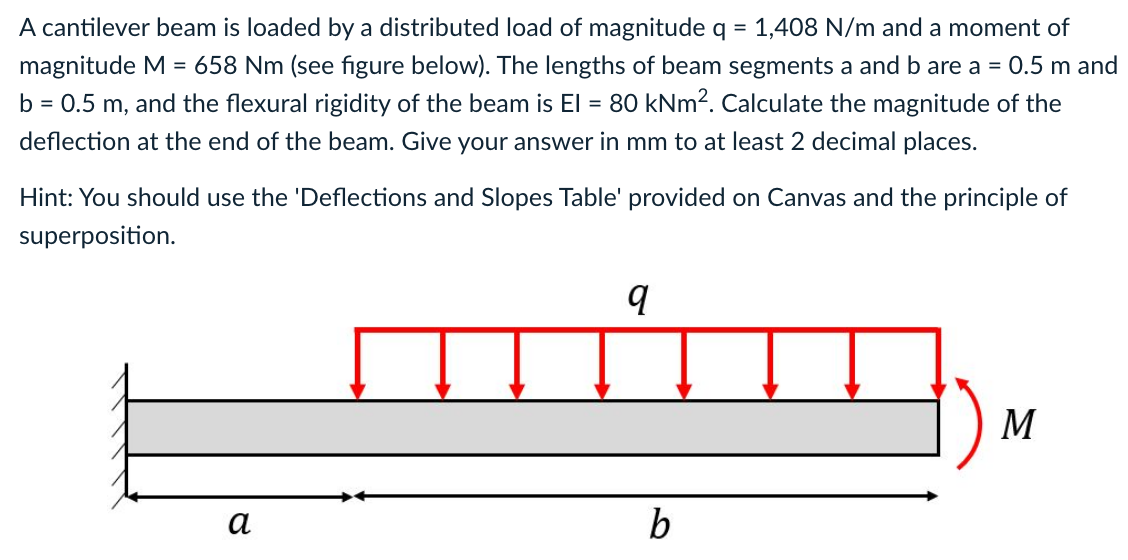 A cantilever beam is loaded by a distributed load of magnitude q = 1,408 N/m and a moment of magnitude M = 658 Nm (see figure below). The lengths of beam segments a and b are a = 0.5 m and b = 0.5 m, and the flexural rigidity of the beam is EI = 80 kNm$^2$. Calculate the magnitude of the deflection at the end of the beam. Give your answer in mm to at least 2 decimal places.

Hint: You should use the 'Deflections and Slopes Table' provided on Canvas and the principle of superposition.

$q$

$M$

$a$

$b$